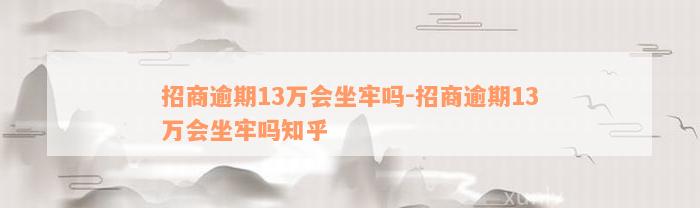 招商逾期13万会坐牢吗-招商逾期13万会坐牢吗知乎